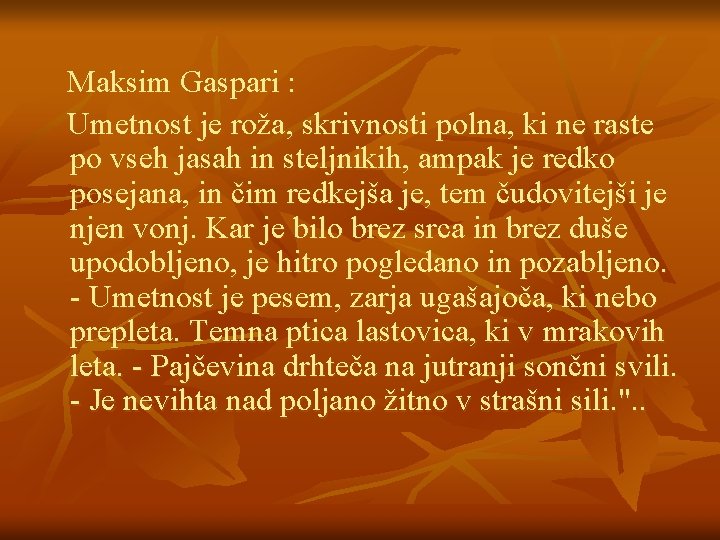 Maksim Gaspari :

Umetnost je roža, skrivnosti polna, ki ne raste po vseh jasah in steljnikih, ampak je redko posejana, in čim redkejša je, tem čudovitejši je njen vonj. Kar je bilo brez srca in brez duše upodobljeno, je hitro pogledano in pozabljeno. - Umetnost je pesem, zarja ugašajoča, ki nebo prepleta. Temna ptica lastovica, ki v mrakovih leta. - Pajčevina drhteča na jutranji sončni svili. - Je nevihta nad poljano žitno v strašni sili."..